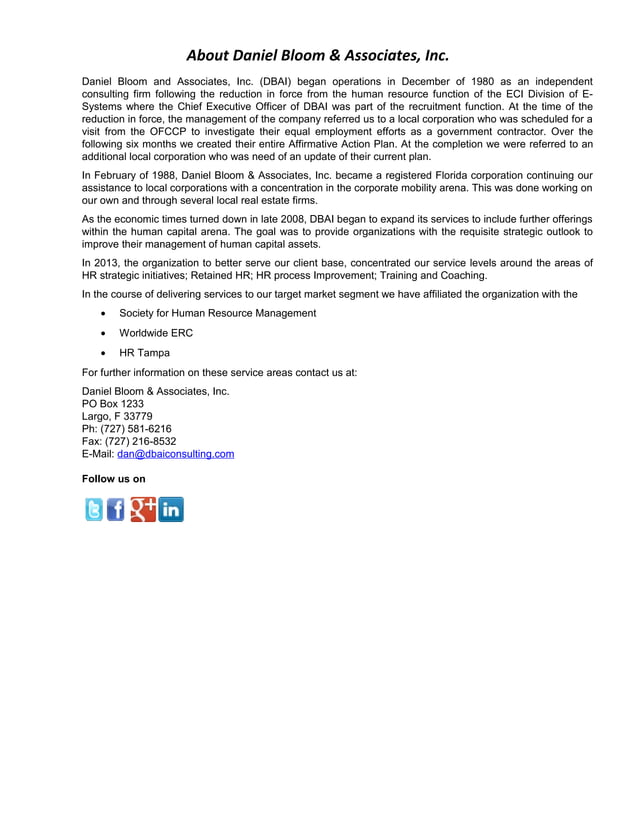 About Daniel Bloom & Associates, Inc.

Daniel Bloom and Associates, Inc. (DBAI) began operations in December of 1980 as an independent consulting firm following the reduction in force from the human resource function of the ECI Division of E-Systems where the Chief Executive Officer of DBAI was part of the recruitment function. At the time of the reduction in force, the management of the company referred us to a local corporation who was scheduled for a visit from the OFCCP to investigate their equal employment efforts as a government contractor. Over the following six months we created their entire Affirmative Action Plan. At the completion we were referred to an additional local corporation who was need of an update of their current plan.

In February of 1988, Daniel Bloom & Associates, Inc. became a registered Florida corporation continuing our assistance to local corporations with a concentration in the corporate mobility arena. This was done working on our own and through several local real estate firms.

As the economic times turned down in late 2008, DBAI began to expand its services to include further offerings within the human capital arena. The goal was to provide organizations with the requisite strategic outlook to improve their management of human capital assets.

In 2013, the organization to better serve our client base, concentrated our service levels around the areas of HR strategic initiatives; Retained HR; HR process Improvement; Training and Coaching.

In the course of delivering services to our target market segment we have affiliated the organization with the

• Society for Human Resource Management
• Worldwide ERC
• HR Tampa

For further information on these service areas contact us at:

Daniel Bloom & Associates, Inc.
PO Box 1233
Largo, F 33779
Ph: (727) 581-6216
Fax: (727) 216-8532
E-Mail: dan@dbaiconsulting.com

Follow us on

g+ in